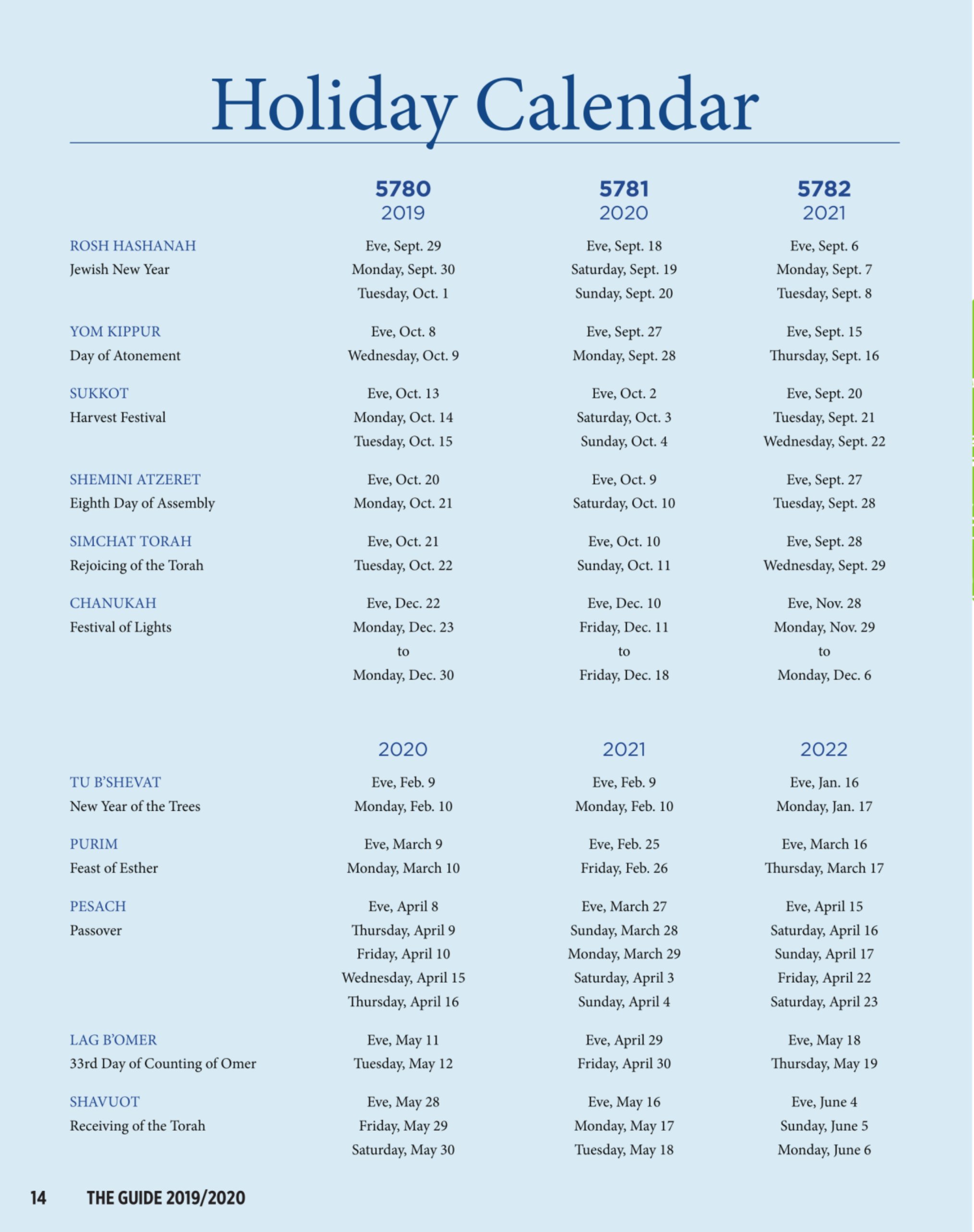 Holiday Calendar

| | 5780 2019 | 5781 2020 | 5782 2021 |
|---|---|---|---|
| ROSH HASHANAH Jewish New Year | Eve, Sept. 29 Monday, Sept. 30 Tuesday, Oct. 1 | Eve, Sept. 18 Saturday, Sept. 19 Sunday, Sept. 20 | Eve, Sept. 6 Monday, Sept. 7 Tuesday, Sept. 8 |
| YOM KIPPUR Day of Atonement | Eve, Oct. 8 Wednesday, Oct. 9 | Eve, Sept. 27 Monday, Sept. 28 | Eve, Sept. 15 Thursday, Sept. 16 |
| SUKKOT Harvest Festival | Eve, Oct. 13 Monday, Oct. 14 Tuesday, Oct. 15 | Eve, Oct. 2 Saturday, Oct. 3 Sunday, Oct. 4 | Eve, Sept. 20 Tuesday, Sept. 21 Wednesday, Sept. 22 |
| SHEMINI ATZERET Eighth Day of Assembly | Eve, Oct. 20 Monday, Oct. 21 | Eve, Oct. 9 Saturday, Oct. 10 | Eve, Sept. 27 Tuesday, Sept. 28 |
| SIMCHAT TORAH Rejoicing of the Torah | Eve, Oct. 21 Tuesday, Oct. 22 | Eve, Oct. 10 Sunday, Oct. 11 | Eve, Sept. 28 Wednesday, Sept. 29 |
| CHANUKAH Festival of Lights | Eve, Dec. 22 Monday, Dec. 23 to Monday, Dec. 30 | Eve, Dec. 10 Friday, Dec. 11 to Friday, Dec. 18 | Eve, Nov. 28 Monday, Nov. 29 to Monday, Dec. 6 |

| | 2020 | 2021 | 2022 |
|---|---|---|---|
| TU B'SHEVAT New Year of the Trees | Eve, Feb. 9 Monday, Feb. 10 | Eve, Feb. 9 Monday, Feb. 10 | Eve, Jan. 16 Monday, Jan. 17 |
| PURIM Feast of Esther | Eve, March 9 Monday, March 10 | Eve, Feb. 25 Friday, Feb. 26 | Eve, March 16 Thursday, March 17 |
| PESACH Passover | Eve, April 8 Thursday, April 9 Friday, April 10 Wednesday, April 15 Thursday, April 16 | Eve, March 27 Sunday, March 28 Monday, March 29 Saturday, April 3 Sunday, April 4 | Eve, April 15 Saturday, April 16 Sunday, April 17 Friday, April 22 Saturday, April 23 |
| LAG B'OMER 33rd Day of Counting of Omer | Eve, May 11 Tuesday, May 12 | Eve, April 29 Friday, April 30 | Eve, May 18 Thursday, May 19 |
| SHAVUOT Receiving of the Torah | Eve, May 28 Friday, May 29 Saturday, May 30 | Eve, May 16 Monday, May 17 Tuesday, May 18 | Eve, June 4 Sunday, June 5 Monday, June 6 |

14 THE GUIDE 2019/2020